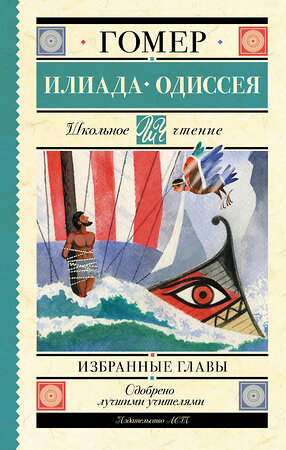 ГОМЕР

ИЛИАДА · ОДИССЕЯ

Школьное ШЧ чтение

ИЗБРАННЫЕ ГЛАВЫ

Одобрено лучшими учителями

Издательство АСТ